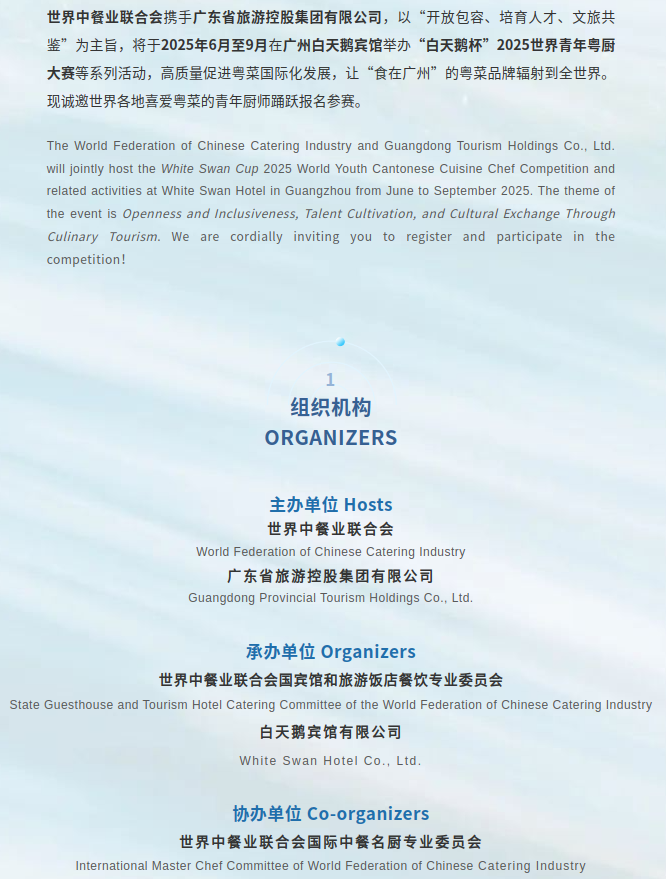 世界中餐业联合会携手广东省旅游控股集团有限公司，以“开放包容、培育人才、文旅共鉴”为主旨，将于2025年6月至9月在广州白天鹅宾馆举办“白天鹅杯”2025世界青年粤厨大赛等系列活动，高质量促进粤菜国际化发展，让“食在广州”的粤菜品牌辐射到全世界。现诚邀世界各地喜爱粤菜的青年厨师踊跃报名参赛。

The World Federation of Chinese Catering Industry and Guangdong Tourism Holdings Co., Ltd. will jointly host the White Swan Cup 2025 World Youth Cantonese Cuisine Chef Competition and related activities at White Swan Hotel in Guangzhou from June to September 2025. The theme of the event is Openness and Inclusiveness, Talent Cultivation, and Cultural Exchange Through Culinary Tourism. We are cordially inviting you to register and participate in the competition!

1
组织机构
ORGANIZERS

主办单位 Hosts
世界中餐业联合会
World Federation of Chinese Catering Industry
广东省旅游控股集团有限公司
Guangdong Provincial Tourism Holdings Co., Ltd.

承办单位 Organizers
世界中餐业联合会国宾馆和旅游饭店餐饮专业委员会
State Guesthouse and Tourism Hotel Catering Committee of the World Federation of Chinese Catering Industry
白天鹅宾馆有限公司
White Swan Hotel Co., Ltd.

协办单位 Co-organizers
世界中餐业联合会国际中餐名厨专业委员会
International Master Chef Committee of World Federation of Chinese Catering Industry